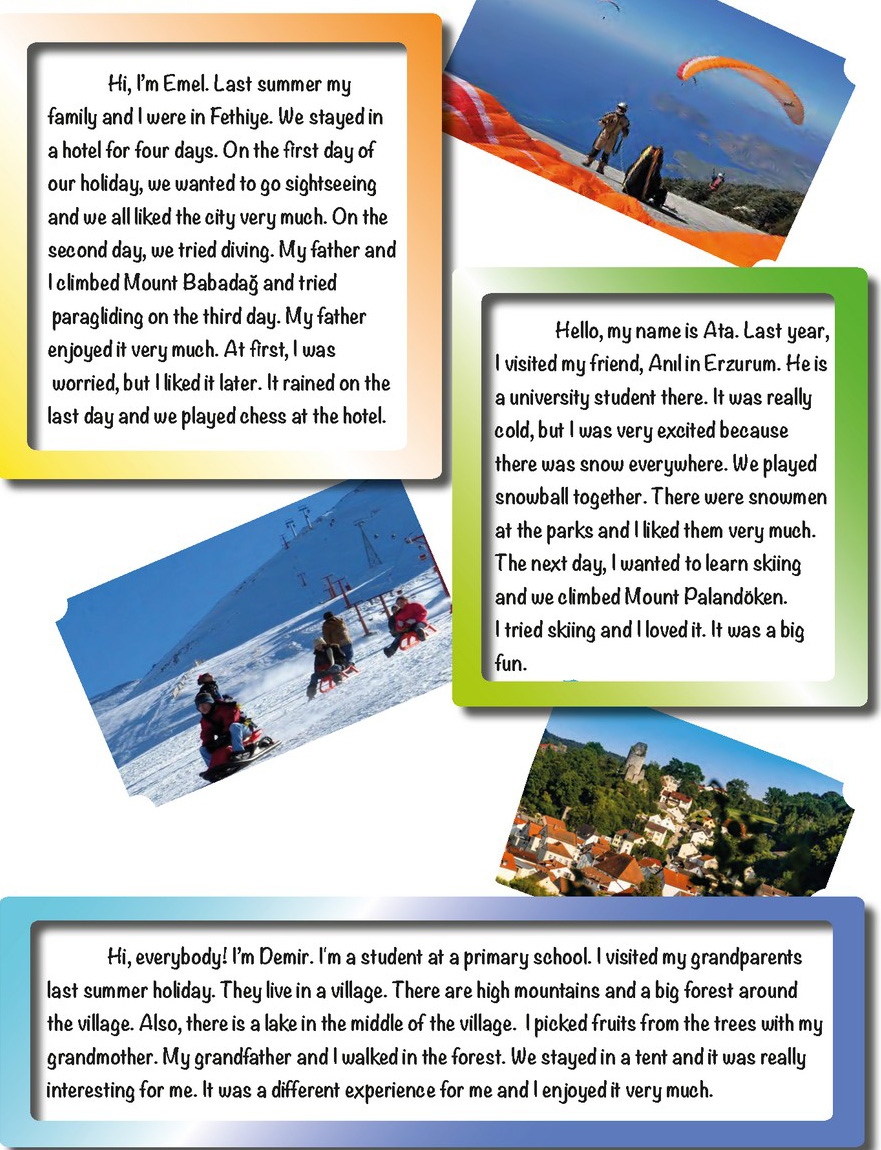 Hi, I'm Emel. Last summer my family and I were in Fethiye. We stayed in a hotel for four days. On the first day of our holiday, we wanted to go sightseeing and we all liked the city very much. On the second day, we tried diving. My father and I climbed Mount Babadağ and tried paragliding on the third day. My father enjoyed it very much. At first, I was worried, but I liked it later. It rained on the last day and we played chess at the hotel.

Hello, my name is Ata. Last year, I visited my friend, Anıl in Erzurum. He is a university student there. It was really cold, but I was very excited because there was snow everywhere. We played snowball together. There were snowmen at the parks and I liked them very much. The next day, I wanted to learn skiing and we climbed Mount Palandöken. I tried skiing and I loved it. It was a big fun.

Hi, everybody! I'm Demir. I'm a student at a primary school. I visited my grandparents last summer holiday. They live in a village. There are high mountains and a big forest around the village. Also, there is a lake in the middle of the village. I picked fruits from the trees with my grandmother. My grandfather and I walked in the forest. We stayed in a tent and it was really interesting for me. It was a different experience for me and I enjoyed it very much.